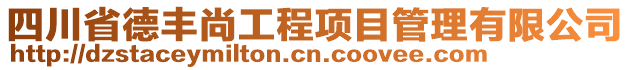 四川省德丰尚工程项目管理有限公司
http://dzstaceymilton.cn.coovee.com